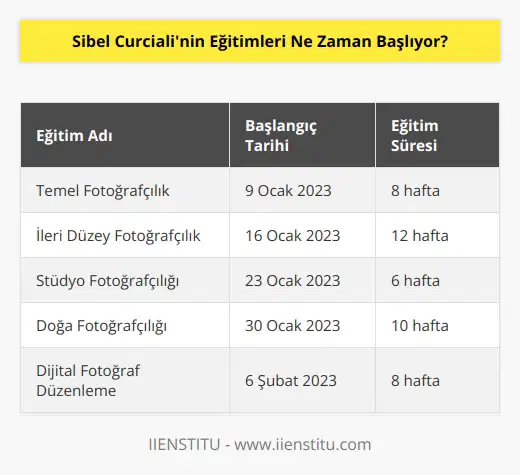 Sibel Curciali'nin Eğitimleri Ne Zaman Başlıyor?

| Eğitim Adı | Başlangıç Tarihi | Eğitim Süresi |
|---|---|---|
| Temel Fotoğrafçılık | 9 Ocak 2023 | 8 hafta |
| İleri Düzey Fotoğrafçılık | 16 Ocak 2023 | 12 hafta |
| Stüdyo Fotoğrafçılığı | 23 Ocak 2023 | 6 hafta |
| Doğa Fotoğrafçılığı | 30 Ocak 2023 | 10 hafta |
| Dijital Fotoğraf Düzenleme | 6 Şubat 2023 | 8 hafta |

IIENSTITU - www.iienstitu.com